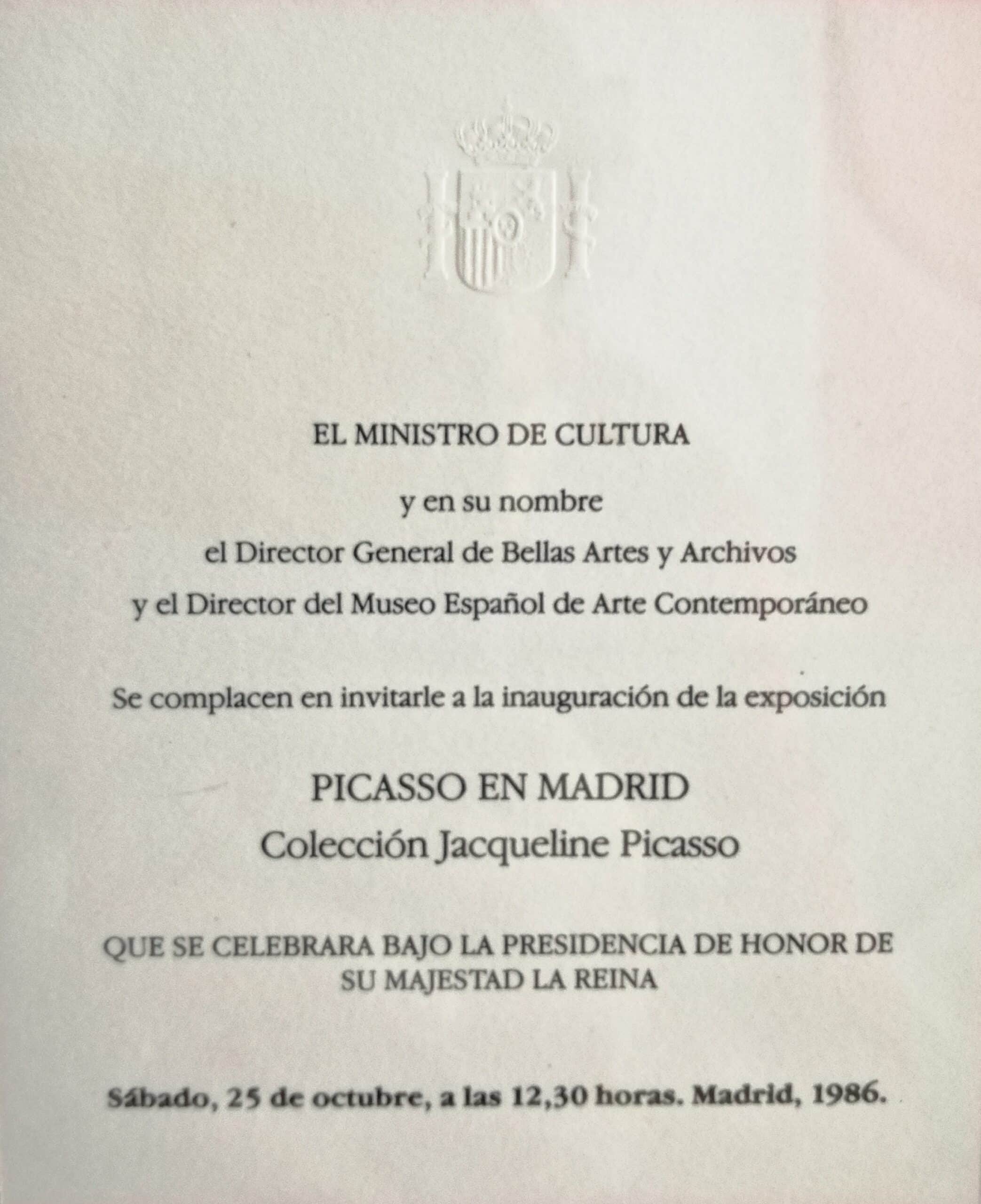 EL MINISTRO DE CULTURA

y en su nombre
el Director General de Bellas Artes y Archivos
y el Director del Museo Español de Arte Contemporáneo

Se complacen en invitarle a la inauguración de la exposición

PICASSO EN MADRID
Colección Jacqueline Picasso

QUE SE CELEBRARA BAJO LA PRESIDENCIA DE HONOR DE SU MAJESTAD LA REINA

Sábado, 25 de octubre, a las 12,30 horas. Madrid, 1986.